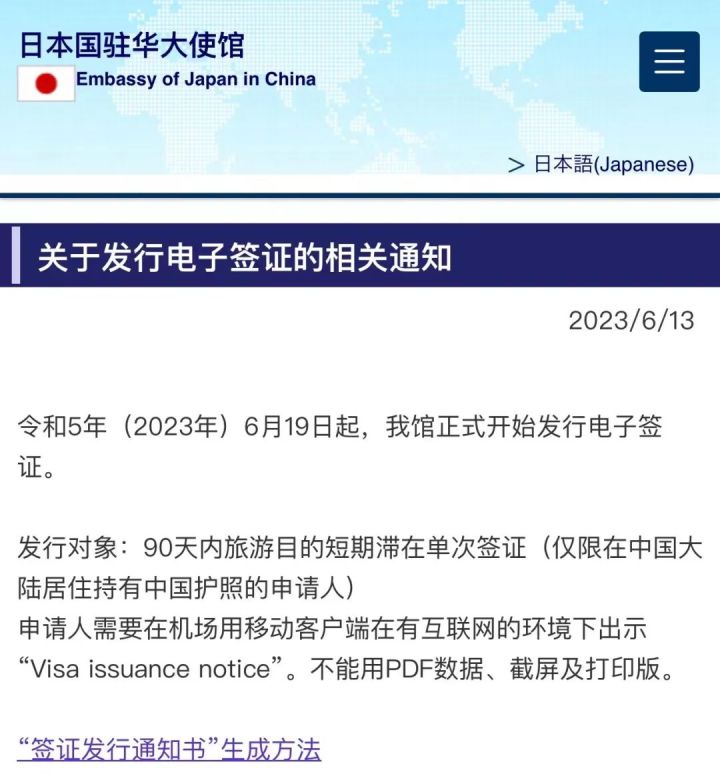 日本国驻华大使馆
Embassy of Japan in China

> 日本語(Japanese)

关于发行电子签证的相关通知

2023/6/13

令和5年（2023年）6月19日起，我馆正式开始发行电子签证。

发行对象：90天内旅游目的短期滞在单次签证（仅限在中国大陆居住持有中国护照的申请人）
申请人需要在机场用移动客户端在有互联网的环境下出示“Visa issuance notice”。不能用PDF数据、截屏及打印版。

“签证发行通知书”生成方法